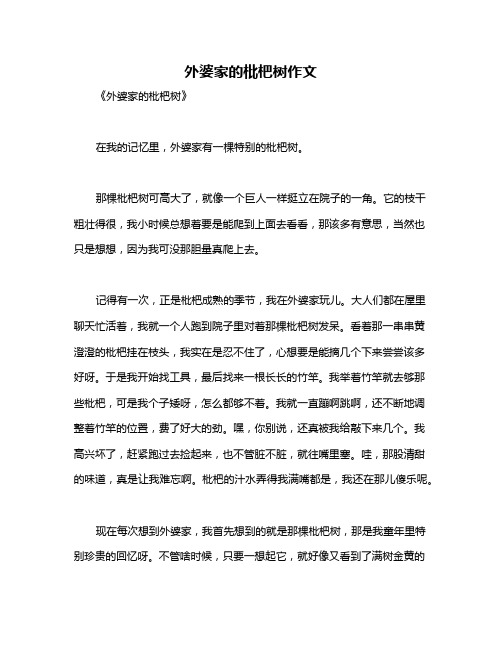 外婆家的枇杷树作文

《外婆家的枇杷树》

在我的记忆里，外婆家有一棵特别的枇杷树。

那棵枇杷树可高大了，就像一个巨人一样挺立在院子的一角。它的枝干粗壮得很，我小时候总想着要是能爬到上面去看看，那该多有意思，当然也只是想想，因为我可没那胆量真爬上去。

记得有一次，正是枇杷成熟的季节，我在外婆家玩儿。大人们都在屋里聊天忙活着，我就一个人跑到院子里对着那棵枇杷树发呆。看着那一串串黄澄澄的枇杷挂在枝头，我实在是忍不住了，心想要是能摘几个下来尝尝该多好呀。于是我开始找工具，最后找来一根长长的竹竿。我举着竹竿就去够那些枇杷，可是我个子矮呀，怎么都够不着。我就一直蹦啊跳啊，还不断地调整着竹竿的位置，费了好大的劲。嘿，你别说，还真被我给敲下来几个。我高兴坏了，赶紧跑过去捡起来，也不管脏不脏，就往嘴里塞。哇，那股清甜的味道，真是让我难忘啊。枇杷的汁水弄得我满嘴都是，我还在那儿傻乐呢。

现在每次想到外婆家，我首先想到的就是那棵枇杷树，那是我童年里特别珍贵的回忆呀。不管啥时候，只要一想起它，就好像又看到了满树金黄的